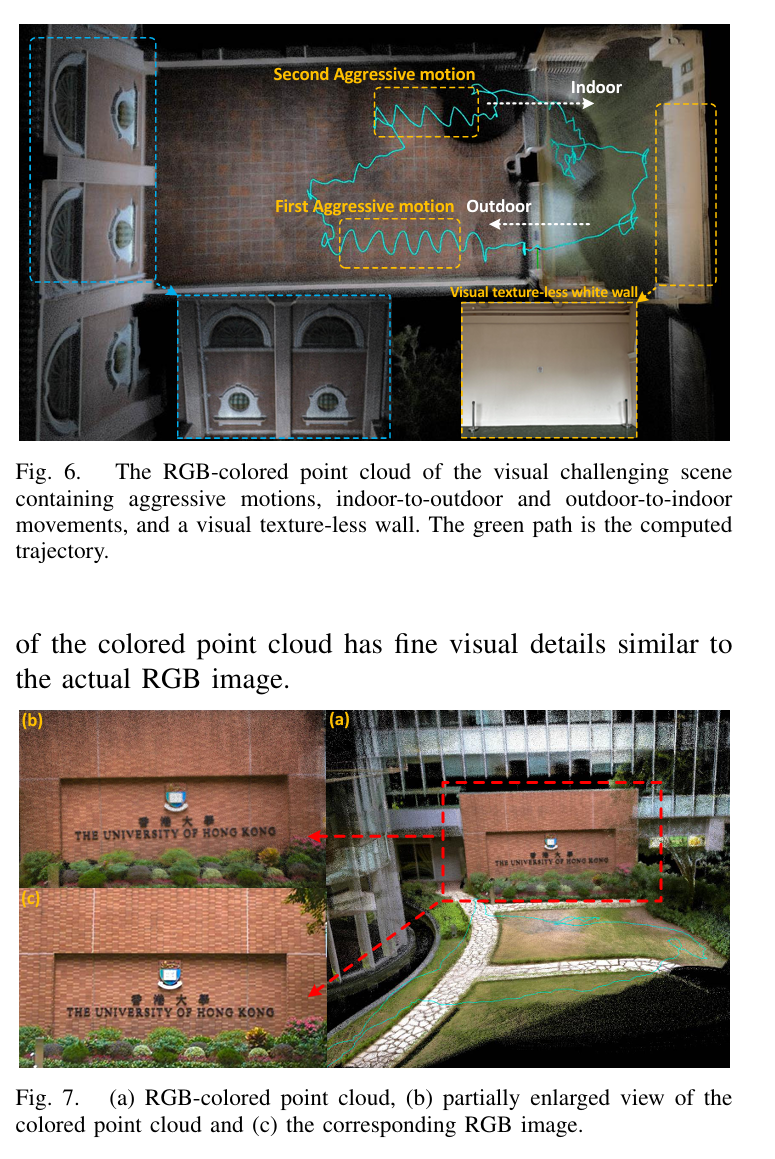 Second Aggressive motion
Indoor
First Aggressive motion
Outdoor
Visual texture-less white wall

Fig. 6. The RGB-colored point cloud of the visual challenging scene containing aggressive motions, indoor-to-outdoor and outdoor-to-indoor movements, and a visual texture-less wall. The green path is the computed trajectory.

of the colored point cloud has fine visual details similar to the actual RGB image.

(b)
香港大學
THE UNIVERSITY OF HONG KONG
(c)
香港大學
THE UNIVERSITY OF HONG KONG
(a)
香港大學
THE UNIVERSITY OF HONG KONG

Fig. 7. (a) RGB-colored point cloud, (b) partially enlarged view of the colored point cloud and (c) the corresponding RGB image.